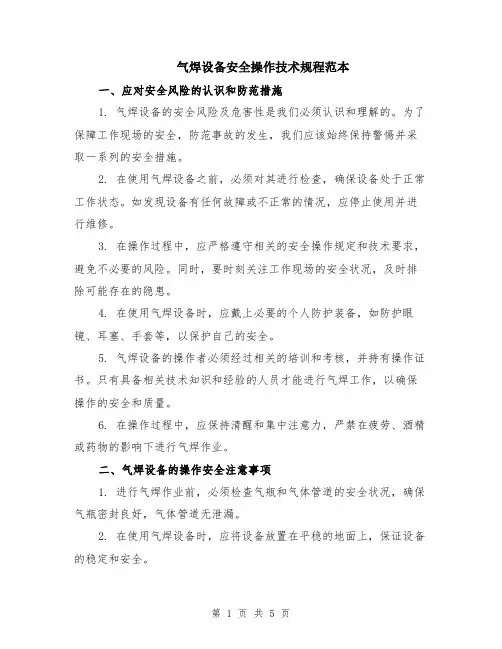 气焊设备安全操作技术规程范本

一、应对安全风险的认识和防范措施

1. 气焊设备的安全风险及危害性是我们必须认识和理解的。为了保障工作现场的安全，防范事故的发生，我们应该始终保持警惕并采取一系列的安全措施。

2. 在使用气焊设备之前，必须对其进行检查，确保设备处于正常工作状态。如发现设备有任何故障或不正常的情况，应停止使用并进行维修。

3. 在操作过程中，应严格遵守相关的安全操作规定和技术要求，避免不必要的风险。同时，要时刻关注工作现场的安全状况，及时排除可能存在的隐患。

4. 在使用气焊设备时，应戴上必要的个人防护装备，如防护眼镜、耳塞、手套等，以保护自己的安全。

5. 气焊设备的操作者必须经过相关的培训和考核，并持有操作证书。只有具备相关技术知识和经验的人员才能进行气焊工作，以确保操作的安全和质量。

6. 在操作过程中，应保持清醒和集中注意力，严禁在疲劳、酒精或药物的影响下进行气焊作业。

二、气焊设备的操作安全注意事项

1. 进行气焊作业前，必须检查气瓶和气体管道的安全状况，确保气瓶密封良好，气体管道无泄漏。

2. 在使用气焊设备时，应将设备放置在平稳的地面上，保证设备的稳定和安全。

第 1 页 共 5 页